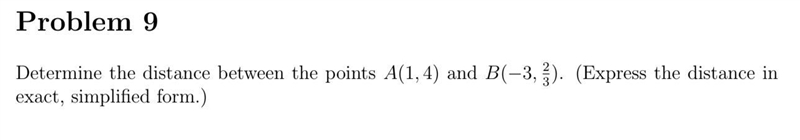 Problem 9

Determine the distance between the points $A(1, 4)$ and $B(-3, \frac{2}{3})$. (Express the distance in exact, simplified form.)